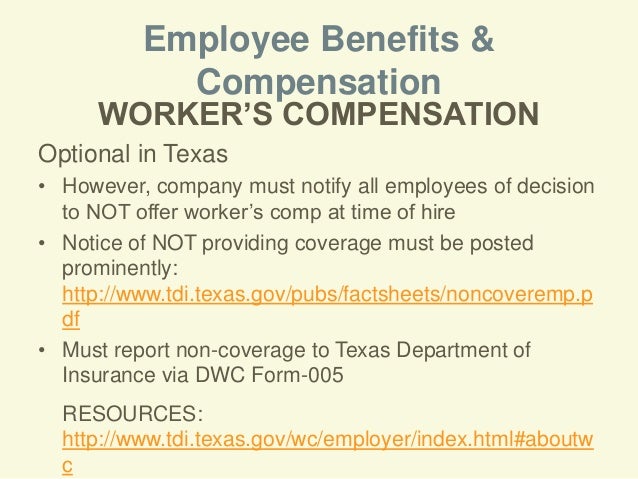 Employee Benefits & Compensation

WORKER'S COMPENSATION

Optional in Texas

• However, company must notify all employees of decision to NOT offer worker's comp at time of hire

• Notice of NOT providing coverage must be posted prominently: http://www.tdi.texas.gov/pubs/factsheets/noncoveremp.pdf

• Must report non-coverage to Texas Department of Insurance via DWC Form-005

RESOURCES: http://www.tdi.texas.gov/wc/employer/index.html#aboutwc